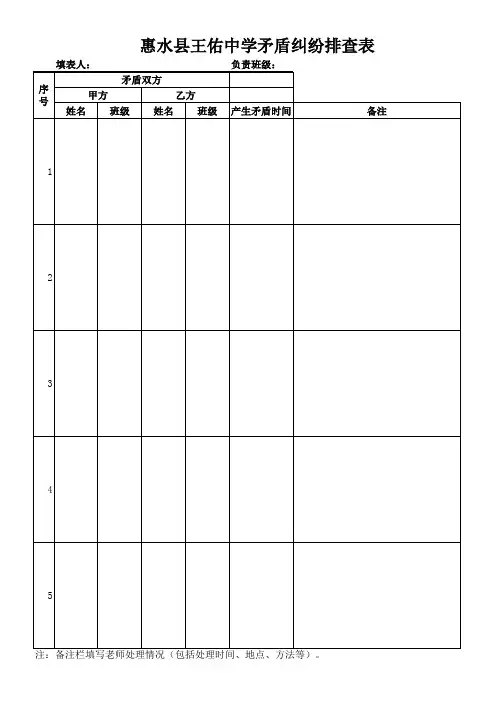 惠水县王佑中学矛盾纠纷排查表

填表人：　　　　　　　　　　　　　　负责班级：

| 序号 | 矛盾双方 | | | | | |
|---|---|---|---|---|---|---|
| | 甲方 | | 乙方 | | | |
| | 姓名 | 班级 | 姓名 | 班级 | 产生矛盾时间 | 备注 |
| 1 | | | | | | |
| 2 | | | | | | |
| 3 | | | | | | |
| 4 | | | | | | |
| 5 | | | | | | |

注：备注栏填写老师处理情况（包括处理时间、地点、方法等）。